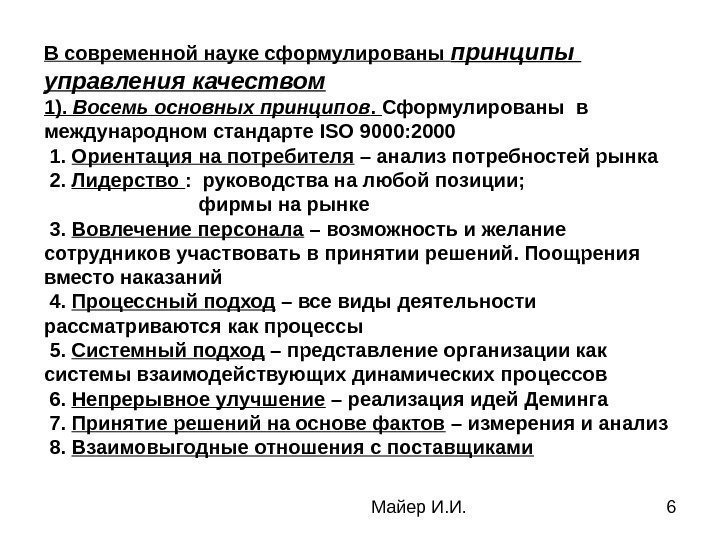 В современной науке сформулированы принципы управления качеством

1). Восемь основных принципов. Сформулированы в международном стандарте ISO 9000:2000

1. Ориентация на потребителя – анализ потребностей рынка

2. Лидерство : руководства на любой позиции; фирмы на рынке

3. Вовлечение персонала – возможность и желание сотрудников участвовать в принятии решений. Поощрения вместо наказаний

4. Процессный подход – все виды деятельности рассматриваются как процессы

5. Системный подход – представление организации как системы взаимодействующих динамических процессов

6. Непрерывное улучшение – реализация идей Деминга

7. Принятие решений на основе фактов – измерения и анализ

8. Взаимовыгодные отношения с поставщиками

Майер И.И.

6